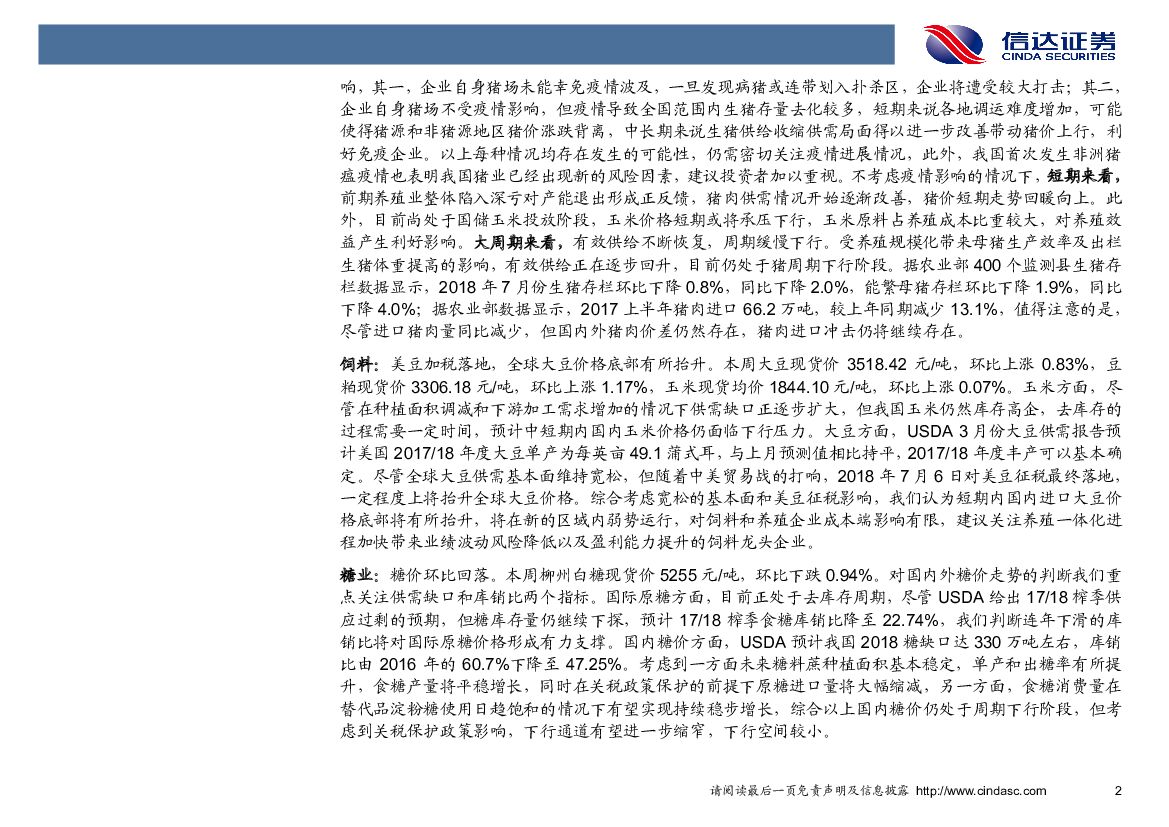 信达证券
CINDA SECURITIES

响，其一，企业自身猪场未能幸免疫情波及，一旦发现病猪或连带划入扑杀区，企业将遭受较大打击；其二，企业自身猪场不受疫情影响，但疫情导致全国范围内生猪存量去化较多，短期来说各地调运难度增加，可能使得猪源和非猪源地区猪价涨跌背离，中长期来说生猪供给收缩供需局面得以进一步改善带动猪价上行，利好免疫企业。以上每种情况均存在发生的可能性，仍需密切关注疫情进展情况，此外，我国首次发生非洲猪瘟疫情也表明我国猪业已经出现新的风险因素，建议投资者加以重视。不考虑疫情影响的情况下，短期来看，前期养殖业整体陷入深亏对产能退出形成正反馈，猪肉供需情况开始逐渐改善，猪价短期走势回暖向上。此外，目前尚处于国储玉米投放阶段，玉米价格短期或将承压下行，玉米原料占养殖成本比重较大，对养殖效益产生利好影响。大周期来看，有效供给不断恢复，周期缓慢下行。受养殖规模化带来母猪生产效率及出栏生猪体重提高的影响，有效供给正在逐步回升，目前仍处于猪周期下行阶段。据农业部 400 个监测县生猪存栏数据显示，2018 年 7 月份生猪存栏环比下降 0.8%，同比下降 2.0%，能繁母猪存栏环比下降 1.9%，同比下降 4.0%；据农业部数据显示，2017 上半年猪肉进口 66.2 万吨，较上年同期减少 13.1%，值得注意的是，尽管进口猪肉量同比减少，但国内外猪肉价差仍然存在，猪肉进口冲击仍将继续存在。

饲料：美豆加税落地，全球大豆价格底部有所抬升。本周大豆现货价 3518.42 元/吨，环比上涨 0.83%，豆粕现货价 3306.18 元/吨，环比上涨 1.17%，玉米现货均价 1844.10 元/吨，环比上涨 0.07%。玉米方面，尽管在种植面积调减和下游加工需求增加的情况下供需缺口正逐步扩大，但我国玉米仍然库存高企，去库存的过程需要一定时间，预计中短期内国内玉米价格仍面临下行压力。大豆方面，USDA 3 月份大豆供需报告预计美国 2017/18 年度大豆单产为每英亩 49.1 蒲式耳，与上月预测值相比持平，2017/18 年度丰产可以基本确定。尽管全球大豆供需基本面维持宽松，但随着中美贸易战的打响，2018 年 7 月 6 日对美豆征税最终落地，一定程度上将抬升全球大豆价格。综合考虑宽松的基本面和美豆征税影响，我们认为短期内国内进口大豆价格底部将有所抬升，将在新的区域内弱势运行，对饲料和养殖企业成本端影响有限，建议关注养殖一体化进程加快带来业绩波动风险降低以及盈利能力提升的饲料龙头企业。

糖业：糖价环比回落。本周柳州白糖现货价 5255 元/吨，环比下跌 0.94%。对国内外糖价走势的判断我们重点关注供需缺口和库销比两个指标。国际原糖方面，目前正处于去库存周期，尽管 USDA 给出 17/18 榨季供应过剩的预期，但糖库存量仍继续下探，预计 17/18 榨季食糖库销比降至 22.74%，我们判断连年下滑的库销比将对国际原糖价格形成有力支撑。国内糖价方面，USDA 预计我国 2018 糖缺口达 330 万吨左右，库销比由 2016 年的 60.7%下降至 47.25%。考虑到一方面未来糖料蔗种植面积基本稳定，单产和出糖率有所提升，食糖产量将平稳增长，同时在关税政策保护的前提下原糖进口量将大幅缩减，另一方面，食糖消费量在替代品淀粉糖使用日趋饱和的情况下有望实现持续稳步增长，综合以上国内糖价仍处于周期下行阶段，但考虑到关税保护政策影响，下行通道有望进一步缩窄，下行空间较小。

请阅读最后一页免责声明及信息披露 http://www.cindasc.com 2